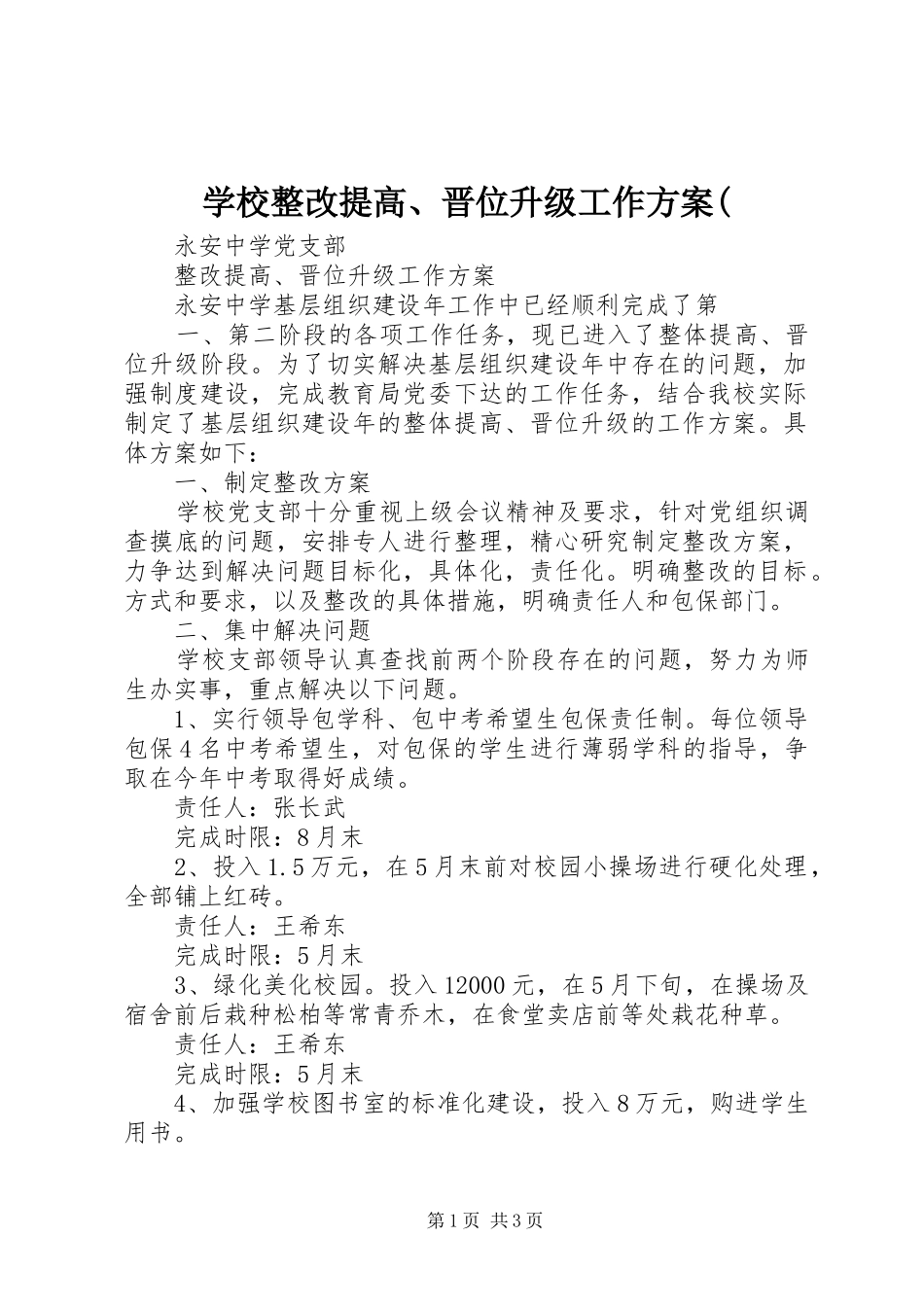 学校整改提高、晋位升级工作方案(

永安中学党支部

整改提高、晋位升级工作方案

永安中学基层组织建设年工作中已经顺利完成了第

一、第二阶段的各项工作任务，现已进入了整体提高、晋位升级阶段。为了切实解决基层组织建设年中存在的问题，加强制度建设，完成教育局党委下达的工作任务，结合我校实际制定了基层组织建设年的整体提高、晋位升级的工作方案。具体方案如下：

一、制定整改方案

学校党支部十分重视上级会议精神及要求，针对党组织调查摸底的问题，安排专人进行整理，精心研究制定整改方案，力争达到解决问题目标化，具体化，责任化。明确整改的目标。方式和要求，以及整改的具体措施，明确责任人和包保部门。

二、集中解决问题

学校支部领导认真查找前两个阶段存在的问题，努力为师生办实事，重点解决以下问题。

1、实行领导包学科、包中考希望生包保责任制。每位领导包保4名中考希望生，对包保的学生进行薄弱学科的指导，争取在今年中考取得好成绩。

责任人：张长武

完成时限：8月末

2、投入1.5万元，在5月末前对校园小操场进行硬化处理，全部铺上红砖。

责任人：王希东

完成时限：5月末

3、绿化美化校园。投入12000元，在5月下旬，在操场及宿舍前后栽种松柏等常青乔木，在食堂卖店前等处栽花种草。

责任人：王希东

完成时限：5月末

4、加强学校图书室的标准化建设，投入8万元，购进学生用书。

第1页 共3页